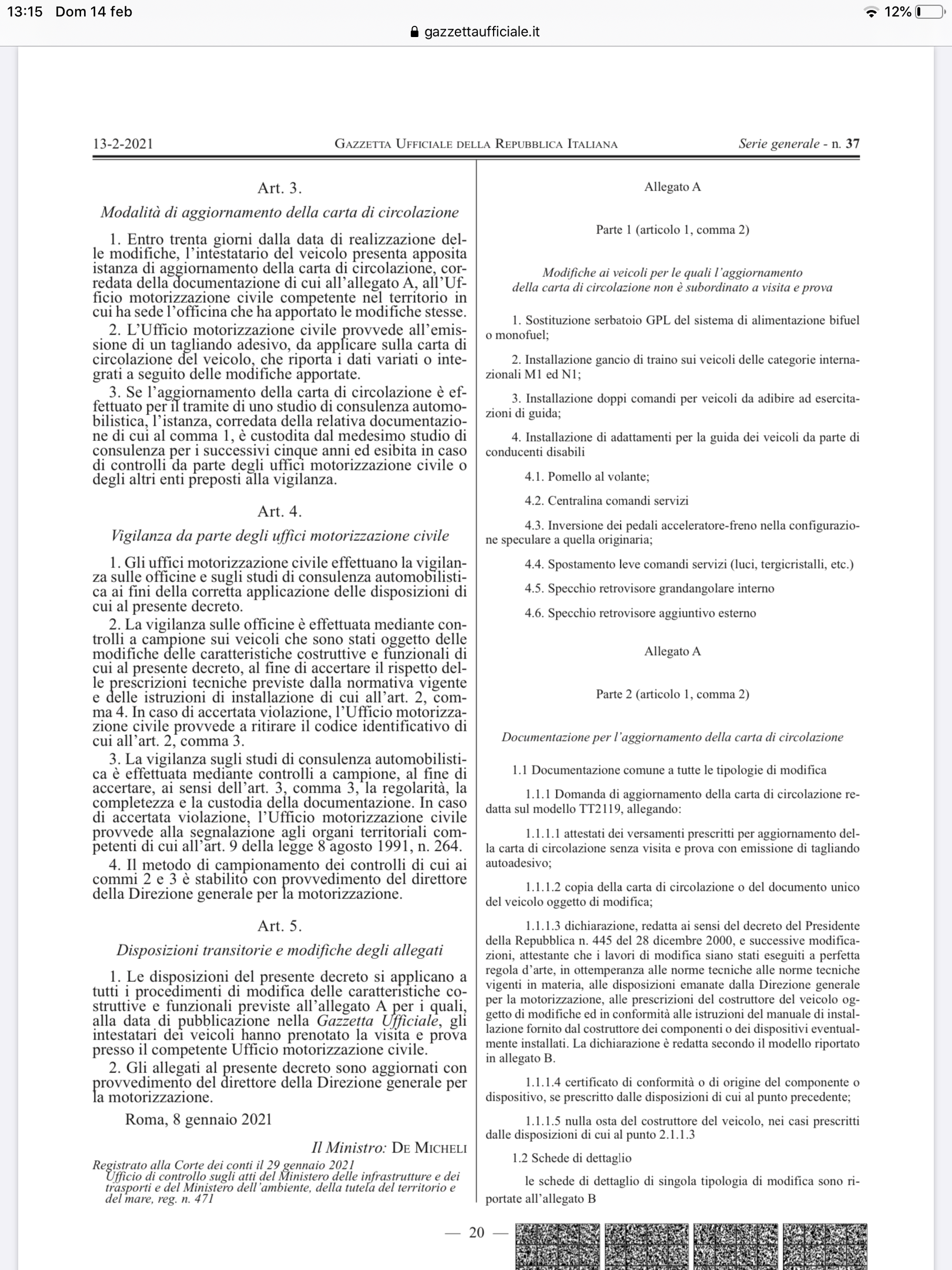 13:15 Dom 14 feb
12%
gazzettaufficiale.it

13-2-2021 GAZZETTA UFFICIALE DELLA REPUBBLICA ITALIANA Serie generale - n. 37

Art. 3.

Modalità di aggiornamento della carta di circolazione

1. Entro trenta giorni dalla data di realizzazione delle modifiche, l'intestatario del veicolo presenta apposita istanza di aggiornamento della carta di circolazione, corredata della documentazione di cui all'allegato A, all'Ufficio motorizzazione civile competente nel territorio in cui ha sede l'officina che ha apportato le modifiche stesse.

2. L'Ufficio motorizzazione civile provvede all'emissione di un tagliando adesivo, da applicare sulla carta di circolazione del veicolo, che riporta i dati variati o integrati a seguito delle modifiche apportate.

3. Se l'aggiornamento della carta di circolazione è effettuato per il tramite di uno studio di consulenza automobilistica, l'istanza, corredata della relativa documentazione di cui al comma 1, è custodita dal medesimo studio di consulenza per i successivi cinque anni ed esibita in caso di controlli da parte degli uffici motorizzazione civile o degli altri enti preposti alla vigilanza.

Art. 4.

Vigilanza da parte degli uffici motorizzazione civile

1. Gli uffici motorizzazione civile effettuano la vigilanza sulle officine e sugli studi di consulenza automobilistica ai fini della corretta applicazione delle disposizioni di cui al presente decreto.

2. La vigilanza sulle officine è effettuata mediante controlli a campione sui veicoli che sono stati oggetto delle modifiche delle caratteristiche costruttive e funzionali di cui al presente decreto, al fine di accertare il rispetto delle prescrizioni tecniche previste dalla normativa vigente e delle istruzioni di installazione di cui all'art. 2, comma 4. In caso di accertata violazione, l'Ufficio motorizzazione civile provvede a ritirare il codice identificativo di cui all'art. 2, comma 3.

3. La vigilanza sugli studi di consulenza automobilistica è effettuata mediante controlli a campione, al fine di accertare, ai sensi dell'art. 3, comma 3, la regolarità, la completezza e la custodia della documentazione. In caso di accertata violazione, l'Ufficio motorizzazione civile provvede alla segnalazione agli organi territoriali competenti di cui all'art. 9 della legge 8 agosto 1991, n. 264.

4. Il metodo di campionamento dei controlli di cui ai commi 2 e 3 è stabilito con provvedimento del direttore della Direzione generale per la motorizzazione.

Art. 5.

Disposizioni transitorie e modifiche degli allegati

1. Le disposizioni del presente decreto si applicano a tutti i procedimenti di modifica delle caratteristiche costruttive e funzionali previste all'allegato A per i quali, alla data di pubblicazione nella Gazzetta Ufficiale, gli intestatari dei veicoli hanno prenotato la visita e prova presso il competente Ufficio motorizzazione civile.

2. Gli allegati al presente decreto sono aggiornati con provvedimento del direttore della Direzione generale per la motorizzazione.

Roma, 8 gennaio 2021

Il Ministro: DE MICHELI

Registrato alla Corte dei conti il 29 gennaio 2021
Ufficio di controllo sugli atti del Ministero delle infrastrutture e dei trasporti e del Ministero dell'ambiente, della tutela del territorio e del mare, reg. n. 471

Allegato A

Parte 1 (articolo 1, comma 2)

Modifiche ai veicoli per le quali l'aggiornamento della carta di circolazione non è subordinato a visita e prova

1. Sostituzione serbatoio GPL del sistema di alimentazione bifuel o monofuel;

2. Installazione gancio di traino sui veicoli delle categorie internazionali M1 ed N1;

3. Installazione doppi comandi per veicoli da adibire ad esercitazioni di guida;

4. Installazione di adattamenti per la guida dei veicoli da parte di conducenti disabili

4.1. Pomello al volante;

4.2. Centralina comandi servizi

4.3. Inversione dei pedali acceleratore-freno nella configurazione speculare a quella originaria;

4.4. Spostamento leve comandi servizi (luci, tergicristalli, etc.)

4.5. Specchio retrovisore grandangolare interno

4.6. Specchio retrovisore aggiuntivo esterno

Allegato A

Parte 2 (articolo 1, comma 2)

Documentazione per l'aggiornamento della carta di circolazione

1.1 Documentazione comune a tutte le tipologie di modifica

1.1.1 Domanda di aggiornamento della carta di circolazione redatta sul modello TT2119, allegando:

1.1.1.1 attestati dei versamenti prescritti per aggiornamento della carta di circolazione senza visita e prova con emissione di tagliando autoadesivo;

1.1.1.2 copia della carta di circolazione o del documento unico del veicolo oggetto di modifica;

1.1.1.3 dichiarazione, redatta ai sensi del decreto del Presidente della Repubblica n. 445 del 28 dicembre 2000, e successive modificazioni, attestante che i lavori di modifica siano stati eseguiti a perfetta regola d'arte, in ottemperanza alle norme tecniche alle norme tecniche vigenti in materia, alle disposizioni emanate dalla Direzione generale per la motorizzazione, alle prescrizioni del costruttore del veicolo oggetto di modifiche ed in conformità alle istruzioni del manuale di installazione fornito dal costruttore dei componenti o dei dispositivi eventualmente installati. La dichiarazione è redatta secondo il modello riportato in allegato B.

1.1.1.4 certificato di conformità o di origine del componente o dispositivo, se prescritto dalle disposizioni di cui al punto precedente;

1.1.1.5 nulla osta del costruttore del veicolo, nei casi prescritti dalle disposizioni di cui al punto 2.1.1.3

1.2 Schede di dettaglio

le schede di dettaglio di singola tipologia di modifica sono riportate all'allegato B

— 20 —